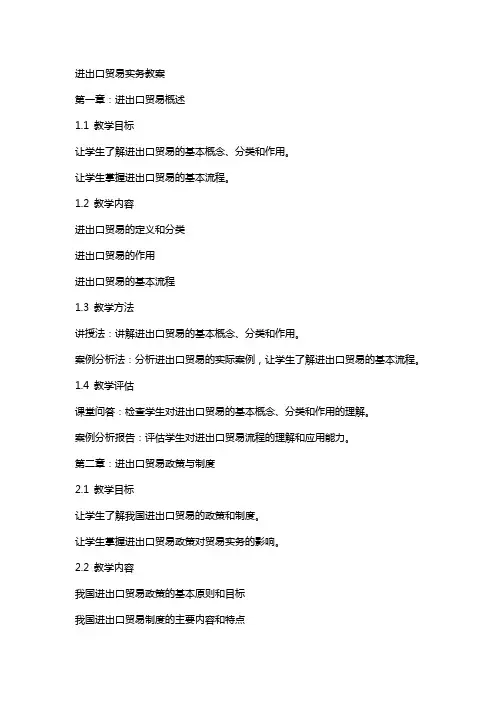 进出口贸易实务教案

第一章：进出口贸易概述

1.1 教学目标

让学生了解进出口贸易的基本概念、分类和作用。

让学生掌握进出口贸易的基本流程。

1.2 教学内容

进出口贸易的定义和分类

进出口贸易的作用

进出口贸易的基本流程

1.3 教学方法

讲授法：讲解进出口贸易的基本概念、分类和作用。

案例分析法：分析进出口贸易的实际案例，让学生了解进出口贸易的基本流程。

1.4 教学评估

课堂问答：检查学生对进出口贸易的基本概念、分类和作用的理解。

案例分析报告：评估学生对进出口贸易流程的理解和应用能力。

第二章：进出口贸易政策与制度

2.1 教学目标

让学生了解我国进出口贸易的政策和制度。

让学生掌握进出口贸易政策对贸易实务的影响。

2.2 教学内容

我国进出口贸易政策的基本原则和目标

我国进出口贸易制度的主要内容和特点